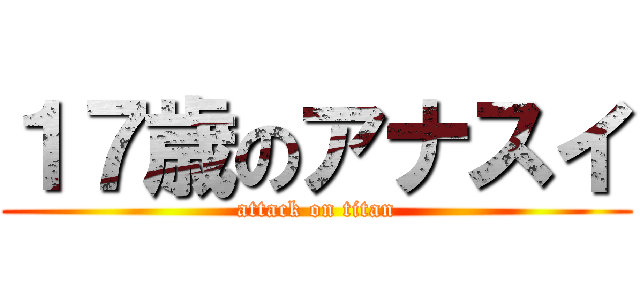 １７歳のアナスイ
attack on titan